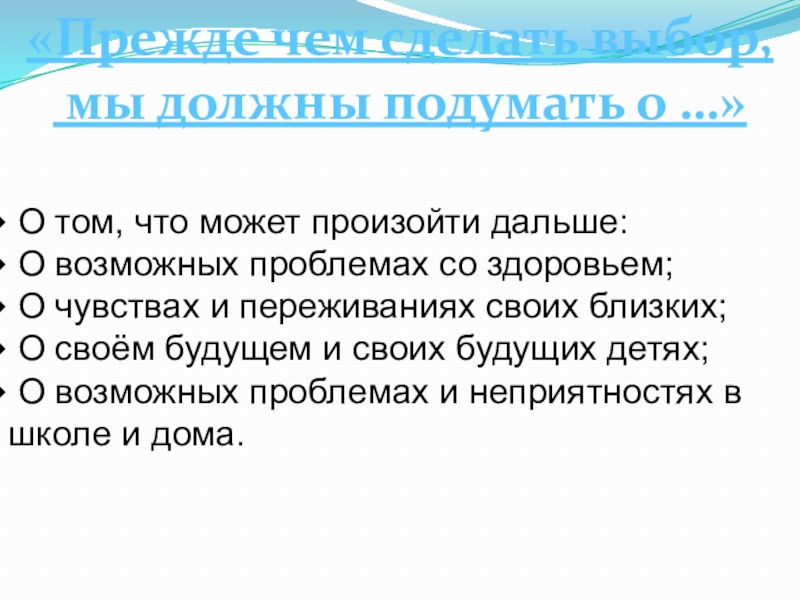 «Прежде чем сделать выбор, мы должны подумать о ...»

• О том, что может произойти дальше:
• О возможных проблемах со здоровьем;
• О чувствах и переживаниях своих близких;
• О своём будущем и своих будущих детях;
• О возможных проблемах и неприятностях в школе и дома.